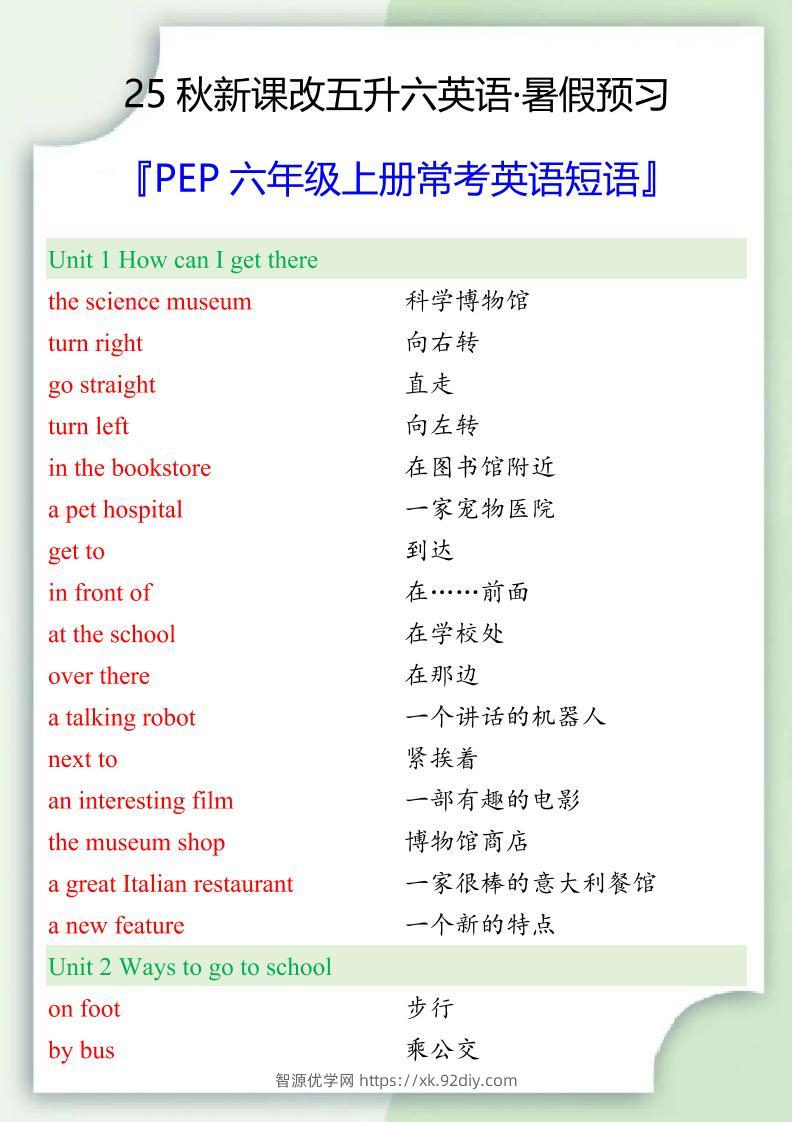 25 秋新课改五升六英语·暑假预习

『PEP 六年级上册常考英语短语』

| Unit 1 How can I get there | |
|---|---|
| the science museum | 科学博物馆 |
| turn right | 向右转 |
| go straight | 直走 |
| turn left | 向左转 |
| in the bookstore | 在图书馆附近 |
| a pet hospital | 一家宠物医院 |
| get to | 到达 |
| in front of | 在……前面 |
| at the school | 在学校处 |
| over there | 在那边 |
| a talking robot | 一个讲话的机器人 |
| next to | 紧挨着 |
| an interesting film | 一部有趣的电影 |
| the museum shop | 博物馆商店 |
| a great Italian restaurant | 一家很棒的意大利餐馆 |
| a new feature | 一个新的特点 |
| Unit 2 Ways to go to school | |
| on foot | 步行 |
| by bus | 乘公交 |

智源优学网 https://xk.92diy.com